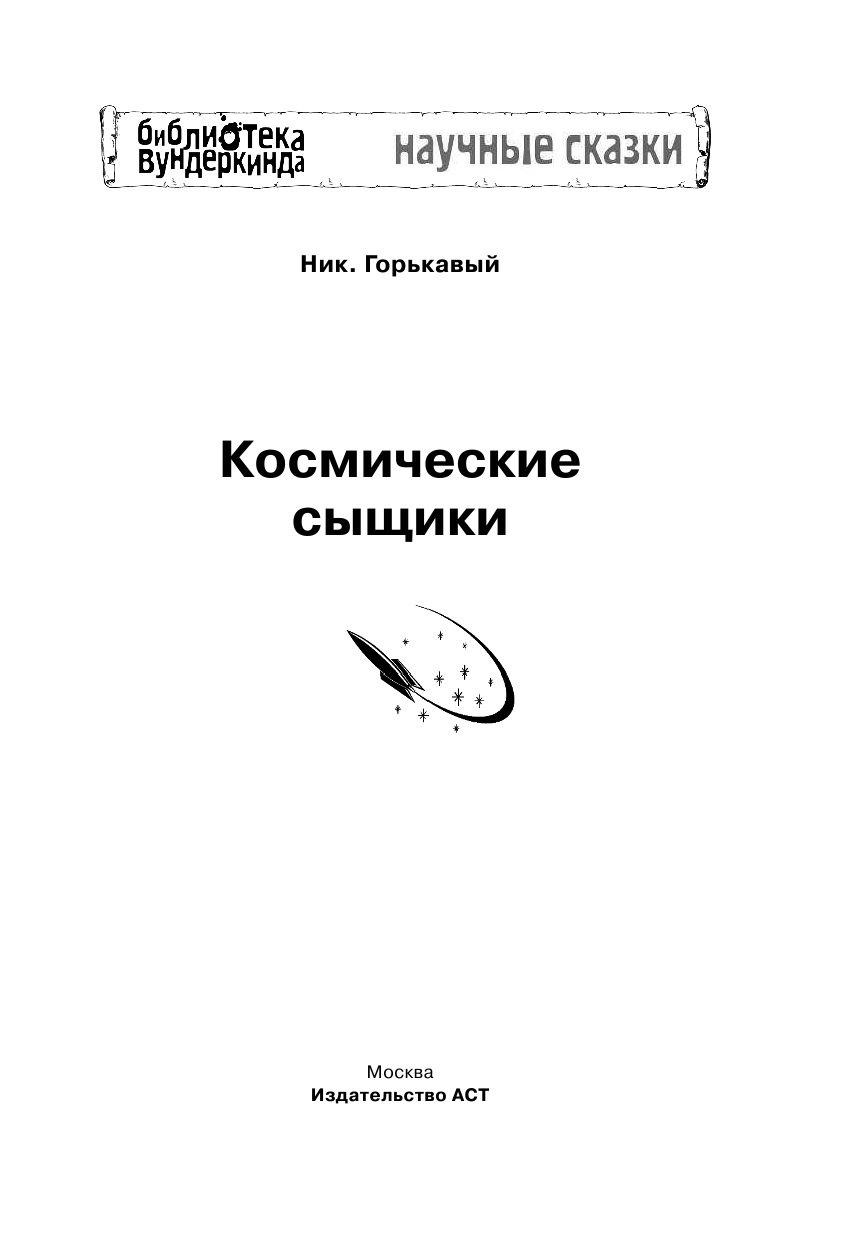 библиотека вундеркинда
научные сказки

Ник. Горькавый

Космические сыщики

Москва
Издательство АСТ